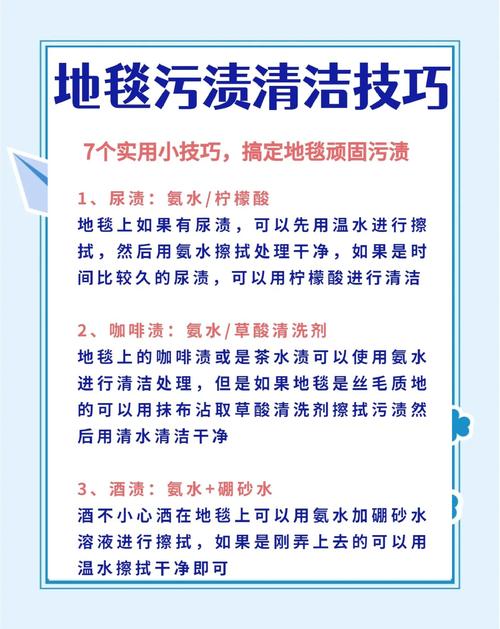 地毯污渍清洁技巧

7个实用小技巧，搞定地毯顽固污渍

1、尿渍：氨水/柠檬酸
地毯上如果有尿渍，可以先用温水进行擦拭，然后用氨水擦拭处理干净，如果是时间比较久的尿渍，可以用柠檬酸进行清洁

2、咖啡渍：氨水/草酸清洗剂
地毯上的咖啡渍或是茶水渍可以使用氨水进行清洁处理，但是如果地毯是丝毛质地的可以用抹布沾取草酸清洗剂擦拭污渍然后用清水清洁干净

3、酒渍：氨水+硼砂水
酒不小心洒在地毯上可以用氨水加硼砂水溶液进行擦拭，如果是刚弄上去的可以用温水擦拭干净即可